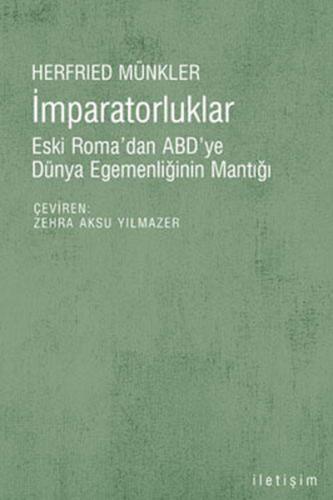 HERFRIED MÜNKLER
İmparatorluklar
Eski Roma'dan ABD'ye
Dünya Egemenliğinin Mantığı

ÇEVİREN:
ZEHRA AKSU YILMAZER

iletişim